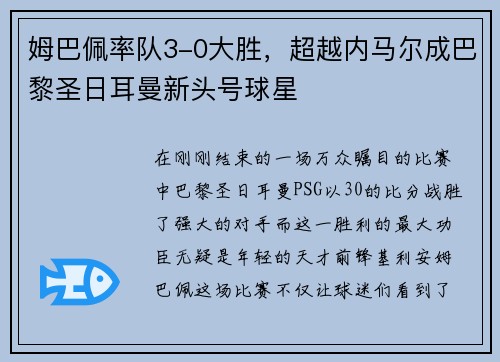 姆巴佩率队3-0大胜，超越内马尔成巴黎圣日耳曼新头号球星

在刚刚结束的一场万众瞩目的比赛中巴黎圣日耳曼PSG以30的比分战胜了强大的对手而这一胜利的最大功臣无疑是年轻的天才前锋基利安姆巴佩这场比赛不仅让球迷们看到了